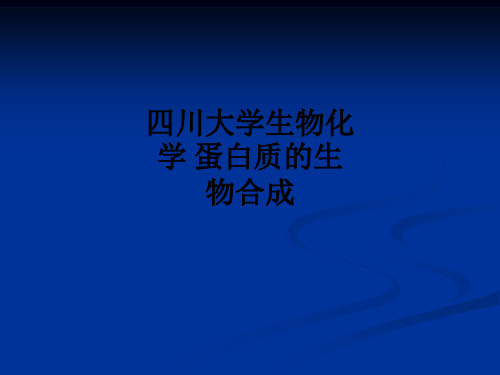 四川大学生物化学 蛋白质的生物合成